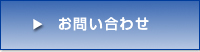 ▶ お問い合わせ